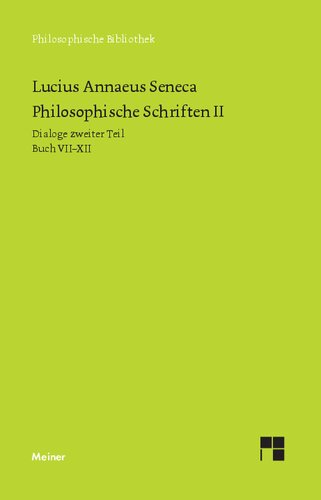 Philosophische Bibliothek

Lucius Annaeus Seneca
Philosophische Schriften II

Dialoge zweiter Teil
Buch VII–XII

Meiner